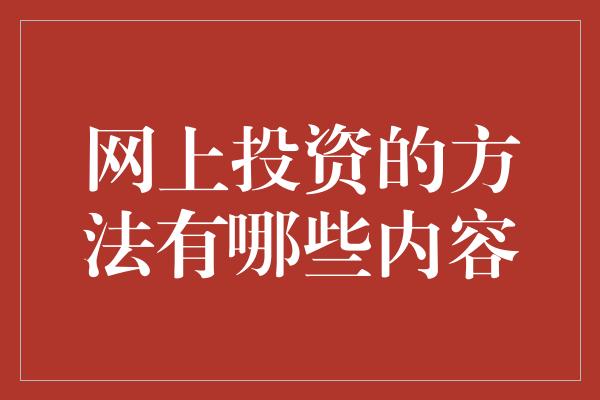 网上投资的方法有哪些内容